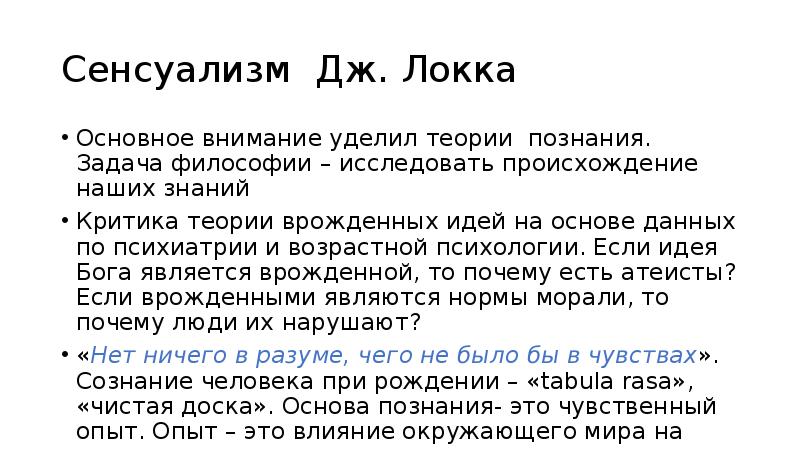 Сенсуализм Дж. Локка

• Основное внимание уделил теории познания. Задача философии – исследовать происхождение наших знаний

• Критика теории врожденных идей на основе данных по психиатрии и возрастной психологии. Если идея Бога является врожденной, то почему есть атеисты? Если врожденными являются нормы морали, то почему люди их нарушают?

• «Нет ничего в разуме, чего не было бы в чувствах». Сознание человека при рождении – «tabula rasa», «чистая доска». Основа познания- это чувственный опыт. Опыт – это влияние окружающего мира на